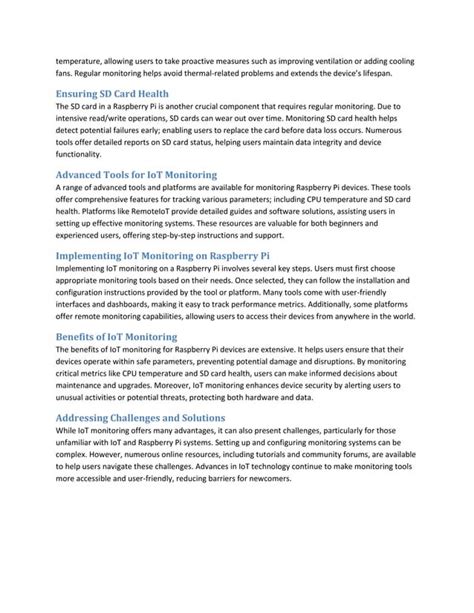 temperature, allowing users to take proactive measures such as improving ventilation or adding cooling fans. Regular monitoring helps avoid thermal-related problems and extends the device's lifespan.

Ensuring SD Card Health

The SD card in a Raspberry Pi is another crucial component that requires regular monitoring. Due to intensive read/write operations, SD cards can wear out over time. Monitoring SD card health helps detect potential failures early; enabling users to replace the card before data loss occurs. Numerous tools offer detailed reports on SD card status, helping users maintain data integrity and device functionality.

Advanced Tools for IoT Monitoring

A range of advanced tools and platforms are available for monitoring Raspberry Pi devices. These tools offer comprehensive features for tracking various parameters; including CPU temperature and SD card health. Platforms like RemoteIoT provide detailed guides and software solutions, assisting users in setting up effective monitoring systems. These resources are valuable for both beginners and experienced users, offering step-by-step instructions and support.

Implementing IoT Monitoring on Raspberry Pi

Implementing IoT monitoring on a Raspberry Pi involves several key steps. Users must first choose appropriate monitoring tools based on their needs. Once selected, they can follow the installation and configuration instructions provided by the tool or platform. Many tools come with user-friendly interfaces and dashboards, making it easy to track performance metrics. Additionally, some platforms offer remote monitoring capabilities, allowing users to access their devices from anywhere in the world.

Benefits of IoT Monitoring

The benefits of IoT monitoring for Raspberry Pi devices are extensive. It helps users ensure that their devices operate within safe parameters, preventing potential damage and disruptions. By monitoring critical metrics like CPU temperature and SD card health, users can make informed decisions about maintenance and upgrades. Moreover, IoT monitoring enhances device security by alerting users to unusual activities or potential threats, protecting both hardware and data.

Addressing Challenges and Solutions

While IoT monitoring offers many advantages, it can also present challenges, particularly for those unfamiliar with IoT and Raspberry Pi systems. Setting up and configuring monitoring systems can be complex. However, numerous online resources, including tutorials and community forums, are available to help users navigate these challenges. Advances in IoT technology continue to make monitoring tools more accessible and user-friendly, reducing barriers for newcomers.